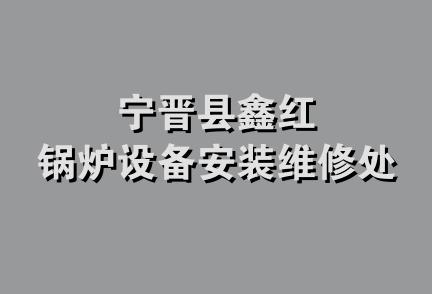 宁晋县鑫红
锅炉设备安装维修处